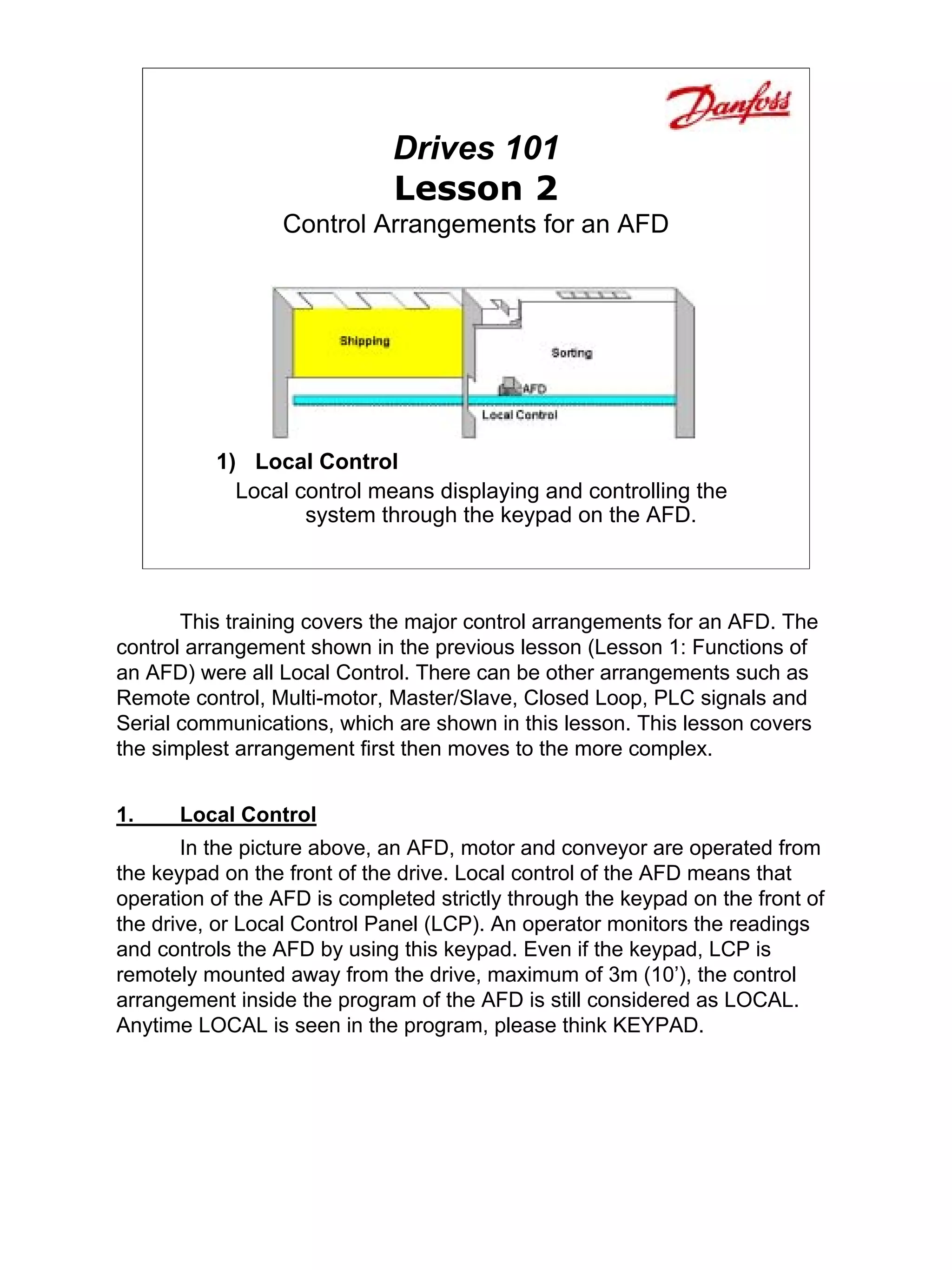 Danfoss

Drives 101
Lesson 2
Control Arrangements for an AFD

Shipping
Sorting
AFD
Local Control

1) Local Control
Local control means displaying and controlling the system through the keypad on the AFD.

This training covers the major control arrangements for an AFD. The control arrangement shown in the previous lesson (Lesson 1: Functions of an AFD) were all Local Control. There can be other arrangements such as Remote control, Multi-motor, Master/Slave, Closed Loop, PLC signals and Serial communications, which are shown in this lesson. This lesson covers the simplest arrangement first then moves to the more complex.

1. Local Control
In the picture above, an AFD, motor and conveyor are operated from the keypad on the front of the drive. Local control of the AFD means that operation of the AFD is completed strictly through the keypad on the front of the drive, or Local Control Panel (LCP). An operator monitors the readings and controls the AFD by using this keypad. Even if the keypad, LCP is remotely mounted away from the drive, maximum of 3m (10’), the control arrangement inside the program of the AFD is still considered as LOCAL. Anytime LOCAL is seen in the program, please think KEYPAD.